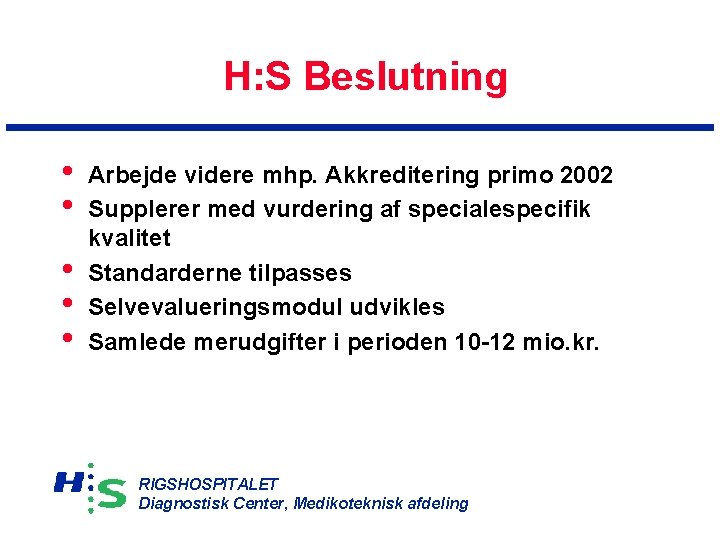 H:S Beslutning

• Arbejde videre mhp. Akkreditering primo 2002
• Supplerer med vurdering af specialespecifik kvalitet
• Standarderne tilpasses
• Selvevalueringsmodul udvikles
• Samlede merudgifter i perioden 10-12 mio.kr.

H:S
RIGSHOSPITALET
Diagnostisk Center, Medikoteknisk afdeling